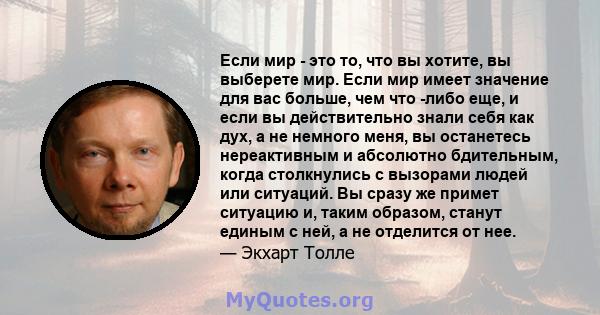 Если мир - это то, что вы хотите, вы выберете мир. Если мир имеет значение для вас больше, чем что -либо еще, и если вы действительно знали себя как дух, а не немного меня, вы останетесь нереактивным и абсолютно бдительным, когда столкнулись с вызорами людей или ситуаций. Вы сразу же примет ситуацию и, таким образом, станут единым с ней, а не отделится от нее.
— Экхарт Толле

MyQuotes.org